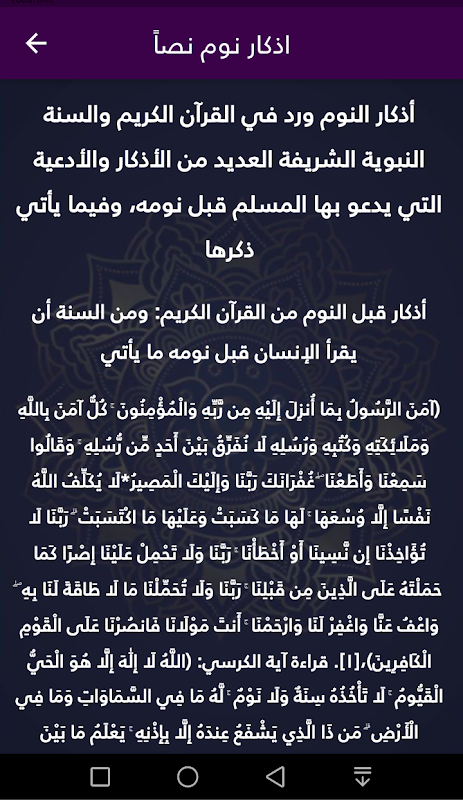 اذكار نوم نصاً

أذكار النوم ورد في القرآن الكريم والسنة النبوية الشريفة العديد من الأذكار والأدعية التي يدعو بها المسلم قبل نومه، وفيما يأتي ذكرها

أذكار قبل النوم من القرآن الكريم: ومن السنة أن يقرأ الإنسان قبل نومه ما يأتي

(آمَنَ الرَّسُولُ بِمَا أُنزِلَ إِلَيْهِ مِن رَّبِّهِ وَالْمُؤْمِنُونَ ۚ كُلٌّ آمَنَ بِاللَّهِ وَمَلَائِكَتِهِ وَكُتُبِهِ وَرُسُلِهِ لَا نُفَرِّقُ بَيْنَ أَحَدٍ مِّن رُّسُلِهِ ۚ وَقَالُوا سَمِعْنَا وَأَطَعْنَا ۖ غُفْرَانَكَ رَبَّنَا وَإِلَيْكَ الْمَصِيرُ*لَا يُكَلِّفُ اللَّهُ نَفْسًا إِلَّا وُسْعَهَا ۚ لَهَا مَا كَسَبَتْ وَعَلَيْهَا مَا اكْتَسَبَتْ ۗ رَبَّنَا لَا تُؤَاخِذْنَا إِن نَّسِينَا أَوْ أَخْطَأْنَا ۚ رَبَّنَا وَلَا تَحْمِلْ عَلَيْنَا إِصْرًا كَمَا حَمَلْتَهُ عَلَى الَّذِينَ مِن قَبْلِنَا ۚ رَبَّنَا وَلَا تُحَمِّلْنَا مَا لَا طَاقَةَ لَنَا بِهِ ۖ وَاعْفُ عَنَّا وَاغْفِرْ لَنَا وَارْحَمْنَا ۚ أَنتَ مَوْلَانَا فَانصُرْنَا عَلَى الْقَوْمِ الْكَافِرِينَ)،[١]. قراءة آية الكرسي: (اللَّهُ لَا إِلَٰهَ إِلَّا هُوَ الْحَيُّ الْقَيُّومُ ۚ لَا تَأْخُذُهُ سِنَةٌ وَلَا نَوْمٌ ۚ لَّهُ مَا فِي السَّمَاوَاتِ وَمَا فِي الْأَرْضِ ۗ مَن ذَا الَّذِي يَشْفَعُ عِندَهُ إِلَّا بِإِذْنِهِ ۚ يَعْلَمُ مَا بَيْنَ